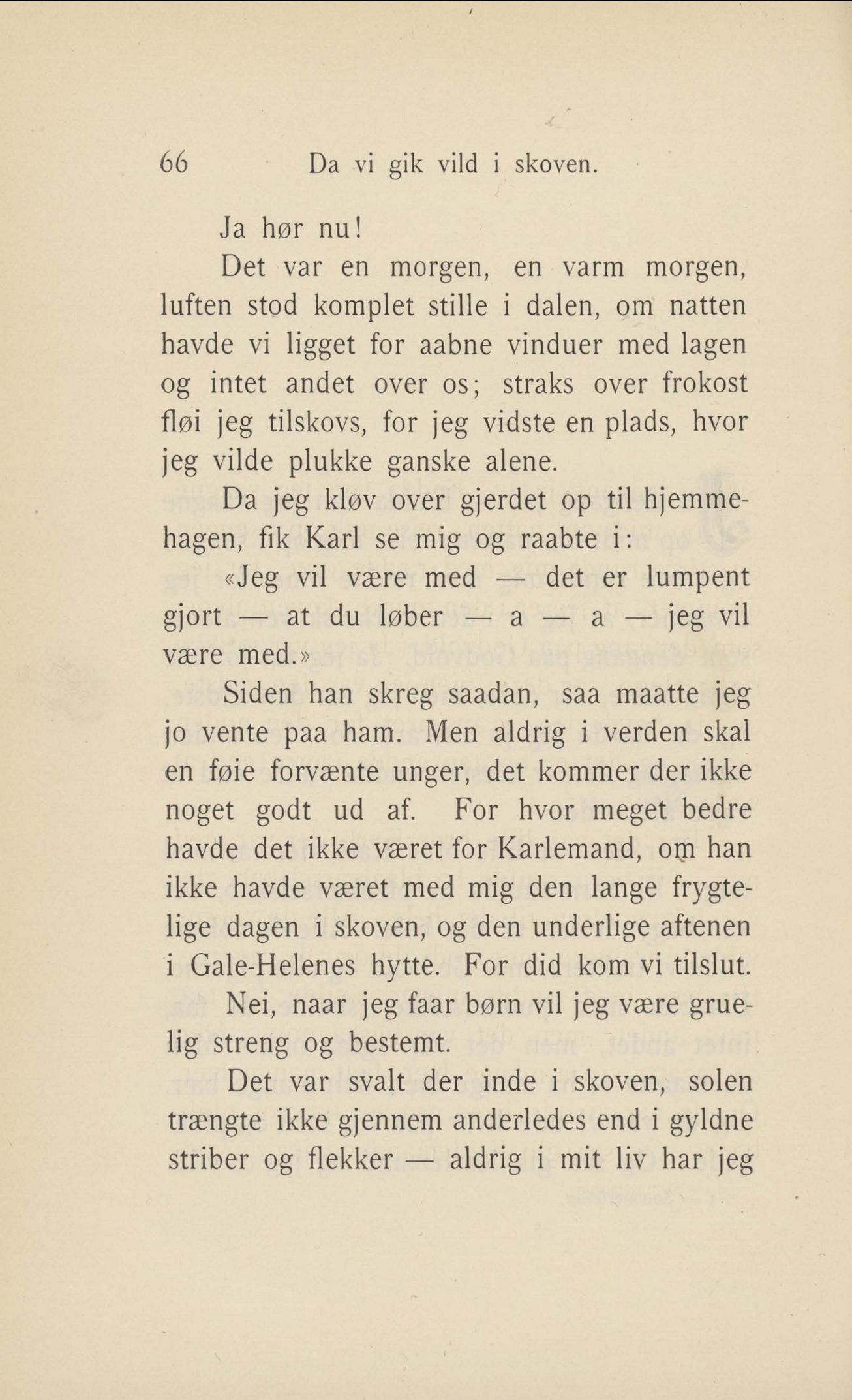 66 Da vi gik vild i skoven.

Ja hør nu!

Det var en morgen, en varm morgen, luften stod komplet stille i dalen, om natten havde vi ligget for aabne vinduer med lagen og intet andet over os; straks over frokost fløi jeg tilskovs, for jeg vidste en plads, hvor jeg vilde plukke ganske alene.

Da jeg kløv over gjerdet op til hjemmehagen, fik Karl se mig og raabte i:

«Jeg vil være med — det er lumpent gjort — at du løber — a — a — jeg vil være med.»

Siden han skreg saadan, saa maatte jeg jo vente paa ham. Men aldrig i verden skal en føie forvænte unger, det kommer der ikke noget godt ud af. For hvor meget bedre havde det ikke været for Karlemand, om han ikke havde været med mig den lange frygtelige dagen i skoven, og den underlige aftenen i Gale-Helenes hytte. For did kom vi tilslut.

Nei, naar jeg faar børn vil jeg være gruelig streng og bestemt.

Det var svalt der inde i skoven, solen trængte ikke gjennem anderledes end i gyldne striber og flekker — aldrig i mit liv har jeg